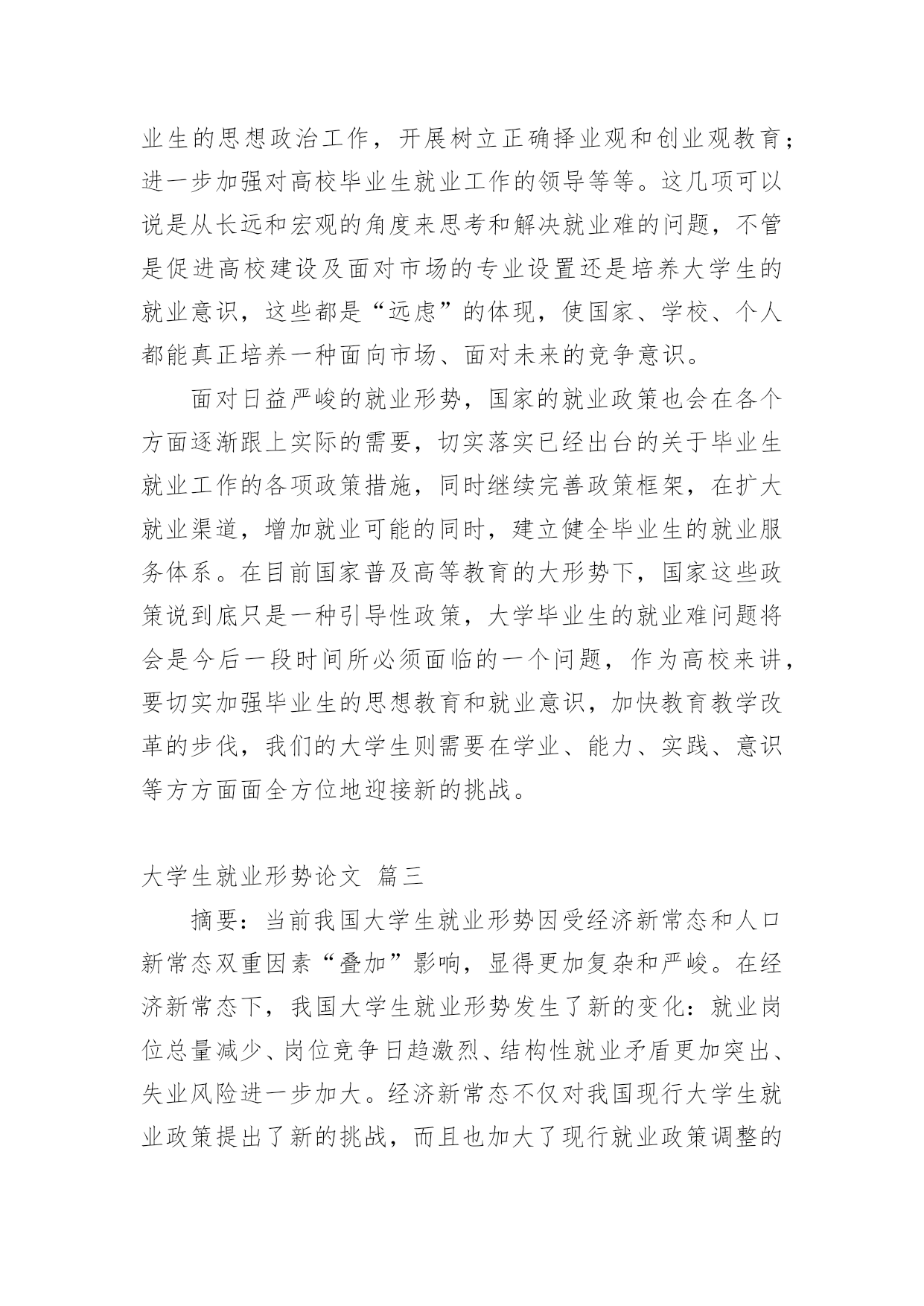 业生的思想政治工作，开展树立正确择业观和创业观教育；进一步加强对高校毕业生就业工作的领导等等。这几项可以说是从长远和宏观的角度来思考和解决就业难的问题，不管是促进高校建设及面对市场的专业设置还是培养大学生的就业意识，这些都是“远虑”的体现，使国家、学校、个人都能真正培养一种面向市场、面对未来的竞争意识。

面对日益严峻的就业形势，国家的就业政策也会在各个方面逐渐跟上实际的需要，切实落实已经出台的关于毕业生就业工作的各项政策措施，同时继续完善政策框架，在扩大就业渠道，增加就业可能的同时，建立健全毕业生的就业服务体系。在目前国家普及高等教育的大形势下，国家这些政策说到底只是一种引导性政策，大学毕业生的就业难问题将会是今后一段时间所必须面临的一个问题，作为高校来讲，要切实加强毕业生的思想教育和就业意识，加快教育教学改革的步伐，我们的大学生则需要在学业、能力、实践、意识等方方面面全方位地迎接新的挑战。

大学生就业形势论文 篇三

摘要：当前我国大学生就业形势因受经济新常态和人口新常态双重因素“叠加”影响，显得更加复杂和严峻。在经济新常态下，我国大学生就业形势发生了新的变化：就业岗位总量减少、岗位竞争日趋激烈、结构性就业矛盾更加突出、失业风险进一步加大。经济新常态不仅对我国现行大学生就业政策提出了新的挑战，而且也加大了现行就业政策调整的